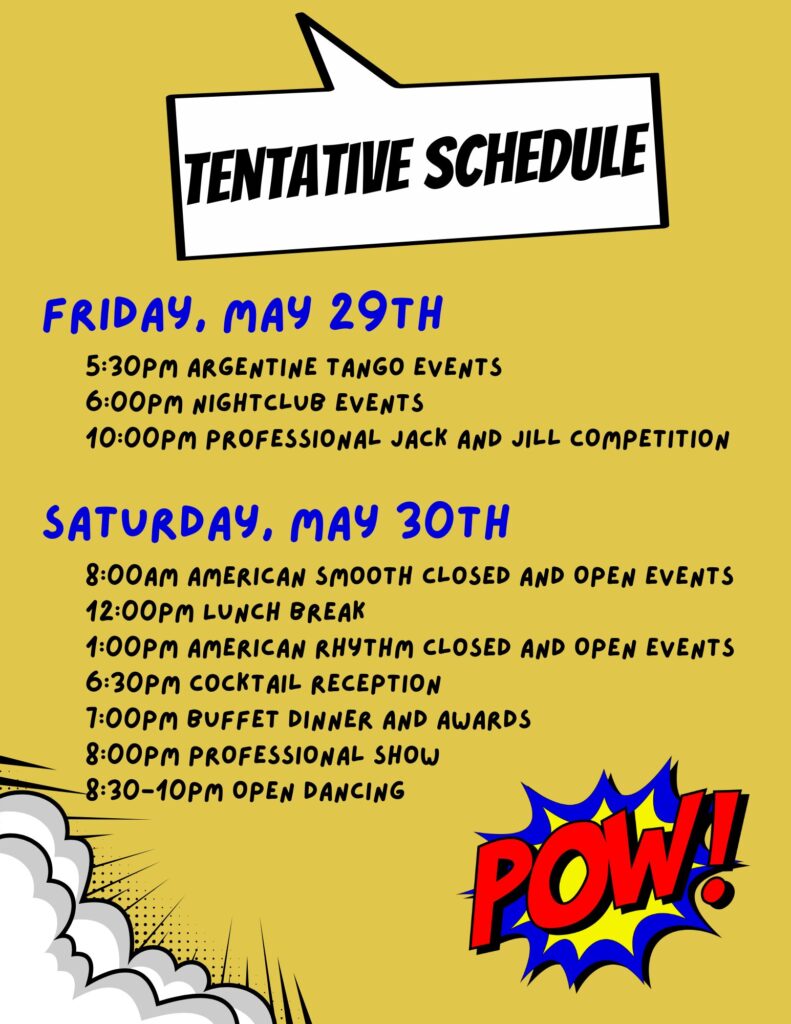 TENTATIVE SCHEDULE

FRIDAY, MAY 29TH

5:30PM ARGENTINE TANGO EVENTS
6:00PM NIGHTCLUB EVENTS
10:00PM PROFESSIONAL JACK AND JILL COMPETITION

SATURDAY, MAY 30TH

8:00AM AMERICAN SMOOTH CLOSED AND OPEN EVENTS
12:00PM LUNCH BREAK
1:00PM AMERICAN RHYTHM CLOSED AND OPEN EVENTS
6:30PM COCKTAIL RECEPTION
7:00PM BUFFET DINNER AND AWARDS
8:00PM PROFESSIONAL SHOW
8:30-10PM OPEN DANCING

POW!